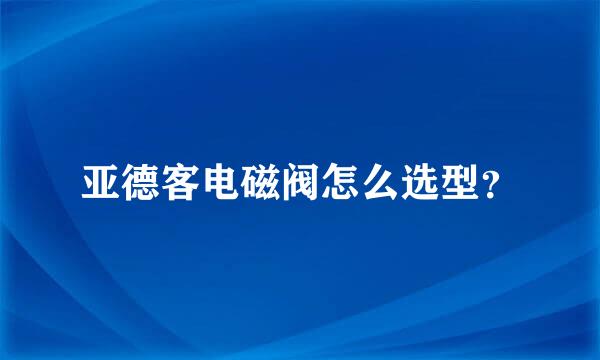 亚德客电磁阀怎么选型？